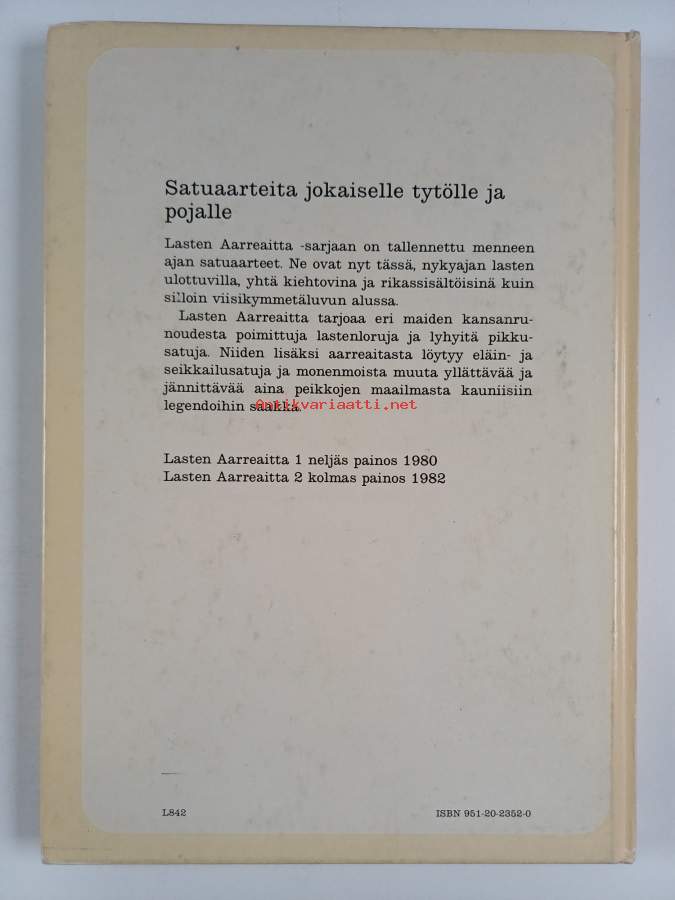 Satuaarteita jokaiselle tytölle ja pojalle

Lasten Aarreaitta -sarjaan on tallennettu menneen ajan satuaarteet. Ne ovat nyt tässä, nykyajan lasten ulottuvilla, yhtä kiehtovina ja rikassisältöisinä kuin silloin viisikymmetäluvun alussa.

Lasten Aarreaitta tarjoaa eri maiden kansanrunoudesta poimittuja lastenloruja ja lyhyitä pikkusatuja. Niiden lisäksi aarreaitasta löytyy eläin- ja seikkailusatuja ja monenmoista muuta yllättävää ja jännittävää aina peikkojen maailmasta kauniisiin legendoihin saakka.

Lasten Aarreaitta 1 neljäs painos 1980
Lasten Aarreaitta 2 kolmas painos 1982

L842

ISBN 951-20-2352-0

Antikvariaatti.net